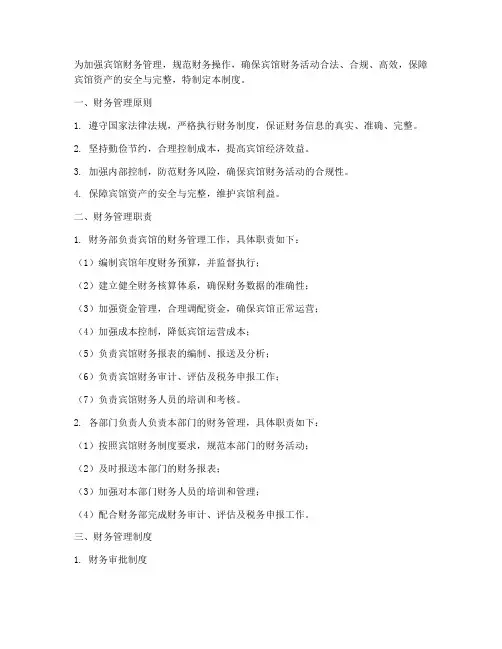 为加强宾馆财务管理，规范财务操作，确保宾馆财务活动合法、合规、高效，保障宾馆资产的安全与完整，特制定本制度。

一、财务管理原则

1. 遵守国家法律法规，严格执行财务制度，保证财务信息的真实、准确、完整。

2. 坚持勤俭节约，合理控制成本，提高宾馆经济效益。

3. 加强内部控制，防范财务风险，确保宾馆财务活动的合规性。

4. 保障宾馆资产的安全与完整，维护宾馆利益。

二、财务管理职责

1. 财务部负责宾馆的财务管理工作，具体职责如下：

（1）编制宾馆年度财务预算，并监督执行；

（2）建立健全财务核算体系，确保财务数据的准确性；

（3）加强资金管理，合理调配资金，确保宾馆正常运营；

（4）加强成本控制，降低宾馆运营成本；

（5）负责宾馆财务报表的编制、报送及分析；

（6）负责宾馆财务审计、评估及税务申报工作；

（7）负责宾馆财务人员的培训和考核。

2. 各部门负责人负责本部门的财务管理，具体职责如下：

（1）按照宾馆财务制度要求，规范本部门的财务活动；

（2）及时报送本部门的财务报表；

（3）加强对本部门财务人员的培训和管理；

（4）配合财务部完成财务审计、评估及税务申报工作。

三、财务管理制度

1. 财务审批制度